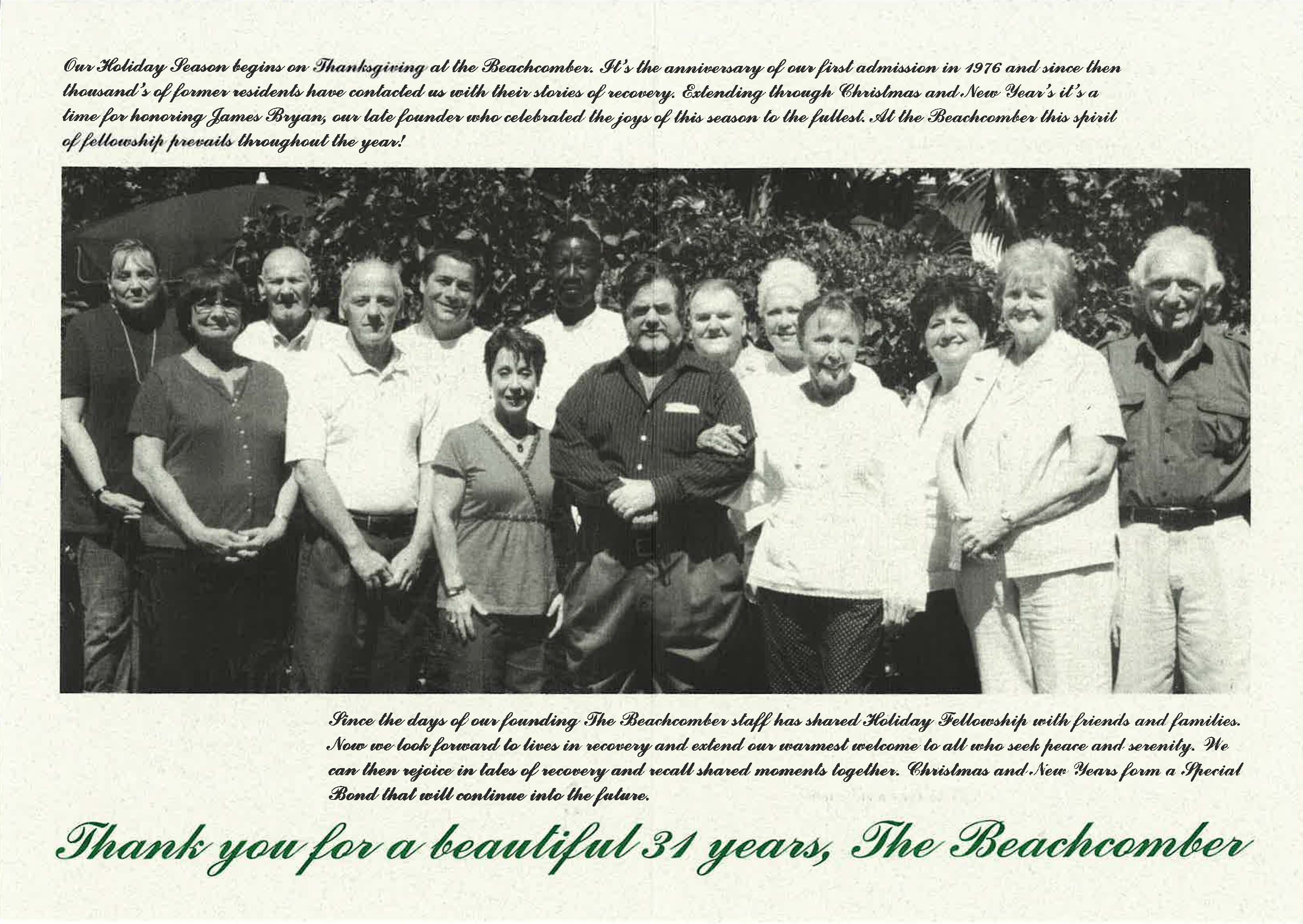 Our Holiday Season begins on Thanksgiving at the Beachcomber. It's the anniversary of our first admission in 1976 and since then thousand's of former residents have contacted us with their stories of recovery. Extending through Christmas and New Year's it's a time for honoring James Bryan, our late founder who celebrated the joys of this season to the fullest. At the Beachcomber this spirit of fellowship prevails throughout the year!

Since the days of our founding The Beachcomber staff has shared Holiday Fellowship with friends and families. Now we look forward to lives in recovery and extend our warmest welcome to all who seek peace and serenity. We can then rejoice in tales of recovery and recall shared moments together. Christmas and New Years form a Special Bond that will continue into the future.

Thank you for a beautiful 31 years, The Beachcomber